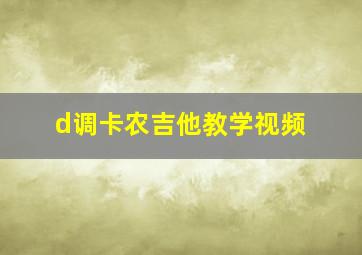 d调卡农吉他教学视频